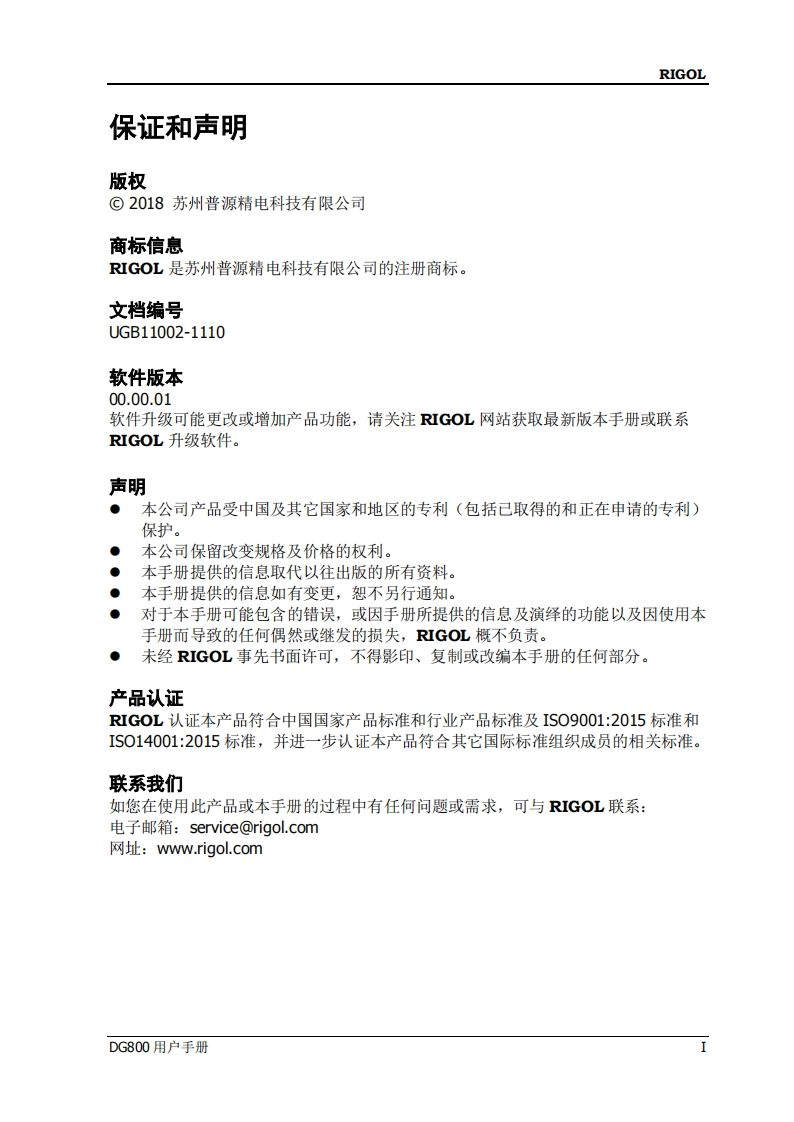 RIGOL

保证和声明

版权
© 2018 苏州普源精电科技有限公司

商标信息
RIGOL 是苏州普源精电科技有限公司的注册商标。

文档编号
UGB11002-1110

软件版本
00.00.01
软件升级可能更改或增加产品功能，请关注 RIGOL 网站获取最新版本手册或联系 RIGOL 升级软件。

声明
● 本公司产品受中国及其它国家和地区的专利（包括已取得的和正在申请的专利）保护。
● 本公司保留改变规格及价格的权利。
● 本手册提供的信息取代以往出版的所有资料。
● 本手册提供的信息如有变更，恕不另行通知。
● 对于本手册可能包含的错误，或因手册所提供的信息及演绎的功能以及因使用本手册而导致的任何偶然或继发的损失，RIGOL 概不负责。
● 未经 RIGOL 事先书面许可，不得影印、复制或改编本手册的任何部分。

产品认证
RIGOL 认证本产品符合中国国家产品标准和行业产品标准及 ISO9001:2015 标准和 ISO14001:2015 标准，并进一步认证本产品符合其它国际标准组织成员的相关标准。

联系我们
如您在使用此产品或本手册的过程中有任何问题或需求，可与 RIGOL 联系：
电子邮箱：service@rigol.com
网址：www.rigol.com

DG800 用户手册 I